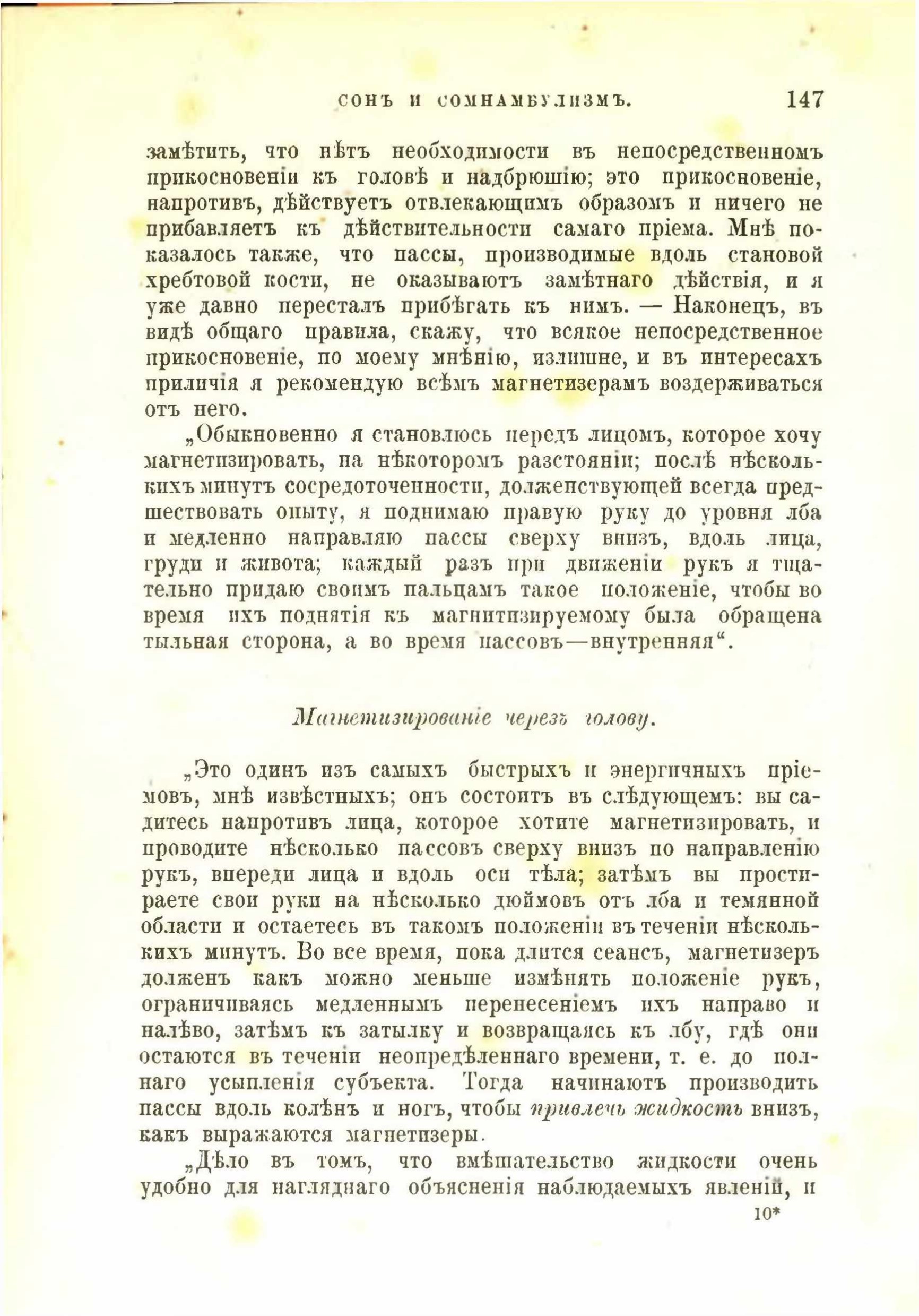 СОНЪ И СОМНАМБУЛИЗМЪ. 147

замѣтить, что нѣтъ необходимости въ непосредственномъ прикосновеніи къ головѣ и надбрюшію; это прикосновеніе, напротивъ, дѣйствуетъ отвлекающимъ образомъ и ничего не прибавляетъ къ дѣйствительности самаго пріема. Мнѣ показалось также, что пассы, производимые вдоль становой хребтовой кости, не оказываютъ замѣтнаго дѣйствія, и я уже давно пересталъ прибѣгать къ нимъ. — Наконецъ, въ видѣ общаго правила, скажу, что всякое непосредственное прикосновеніе, по моему мнѣнію, излишне, и въ интересахъ приличія я рекомендую всѣмъ магнетизерамъ воздерживаться отъ него.

„Обыкновенно я становлюсь передъ лицомъ, которое хочу магнетизировать, на нѣкоторомъ разстояніи; послѣ нѣсколькихъ минутъ сосредоточенности, долженствующей всегда предшествовать опыту, я поднимаю правую руку до уровня лба и медленно направляю пассы сверху внизъ, вдоль лица, груди и живота; каждый разъ при движеніи рукъ я тщательно придаю своимъ пальцамъ такое положеніе, чтобы во время ихъ поднятія къ магнитизируемому была обращена тыльная сторона, а во время пассовъ—внутренняя“.

Магнетизированіе черезъ голову.

„Это одинъ изъ самыхъ быстрыхъ и энергичныхъ пріемовъ, мнѣ извѣстныхъ; онъ состоитъ въ слѣдующемъ: вы садитесь напротивъ лица, которое хотите магнетизировать, и проводите нѣсколько пассовъ сверху внизъ по направленію рукъ, впереди лица и вдоль оси тѣла; затѣмъ вы простираете свои руки на нѣсколько дюймовъ отъ лба и темянной области и остаетесь въ такомъ положеніи въ теченіи нѣсколькихъ минутъ. Во все время, пока длится сеансъ, магнетизеръ долженъ какъ можно меньше измѣнять положеніе рукъ, ограничиваясь медленнымъ перенесеніемъ ихъ направо и налѣво, затѣмъ къ затылку и возвращаясь къ лбу, гдѣ они остаются въ теченіи неопредѣленнаго времени, т. е. до полнаго усыпленія субъекта. Тогда начинаютъ производить пассы вдоль колѣнъ и ногъ, чтобы привлечь жидкость внизъ, какъ выражаются магнетизеры.

„Дѣло въ томъ, что вмѣшательство жидкости очень удобно для нагляднаго объясненія наблюдаемыхъ явленій, и

10*